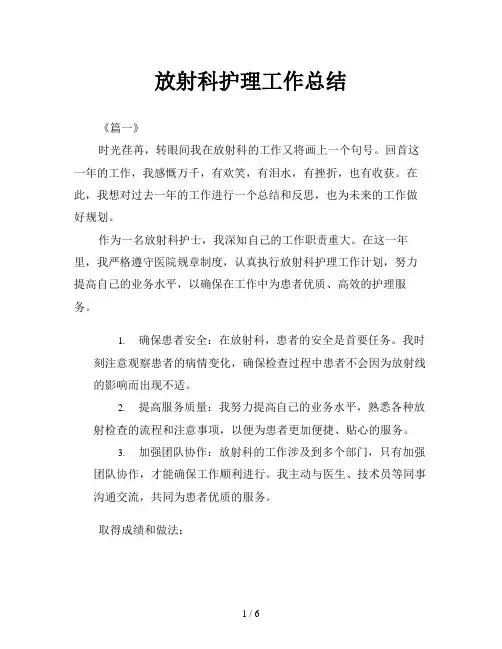 放射科护理工作总结

《篇一》

时光荏苒，转眼间我在放射科的工作又将画上一个句号。回首这一年的工作，我感慨万千，有欢笑，有泪水，有挫折，也有收获。在此，我想对过去一年的工作进行一个总结和反思，也为未来的工作做好规划。

作为一名放射科护士，我深知自己的工作职责重大。在这一年里，我严格遵守医院规章制度，认真执行放射科护理工作计划，努力提高自己的业务水平，以确保在工作中为患者优质、高效的护理服务。

1. 确保患者安全：在放射科，患者的安全是首要任务。我时刻注意观察患者的病情变化，确保检查过程中患者不会因为放射线的影响而出现不适。

2. 提高服务质量：我努力提高自己的业务水平，熟悉各种放射检查的流程和注意事项，以便为患者更加便捷、贴心的服务。

3. 加强团队协作：放射科的工作涉及到多个部门，只有加强团队协作，才能确保工作顺利进行。我主动与医生、技术员等同事沟通交流，共同为患者优质的服务。

取得成绩和做法：

1 / 6